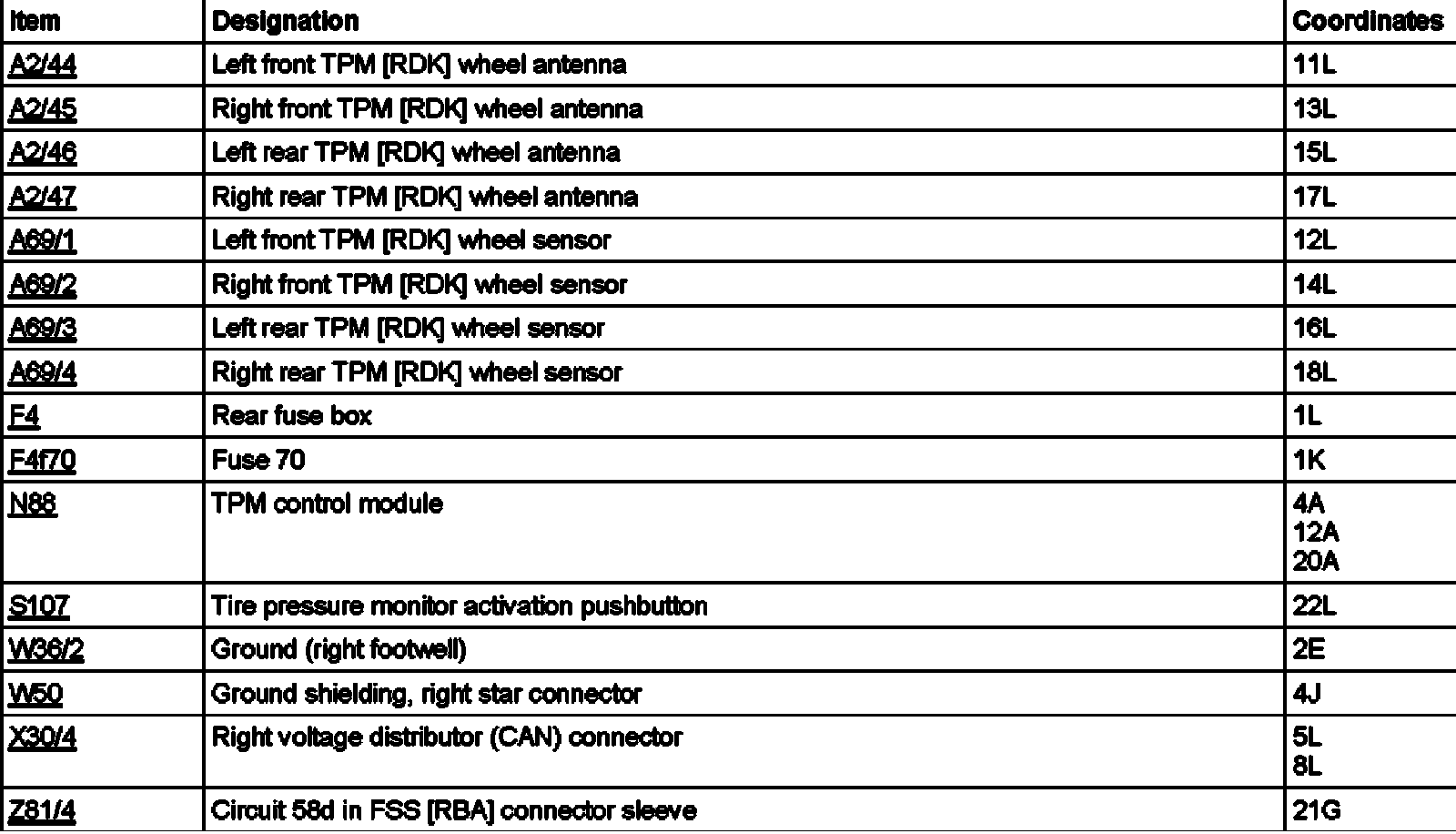 | Item | Designation | Coordinates |
|---|---|---|
| A2/44 | Left front TPM [RDK] wheel antenna | 11L |
| A2/45 | Right front TPM [RDK] wheel antenna | 13L |
| A2/46 | Left rear TPM [RDK] wheel antenna | 15L |
| A2/47 | Right rear TPM [RDK] wheel antenna | 17L |
| A69/1 | Left front TPM [RDK] wheel sensor | 12L |
| A69/2 | Right front TPM [RDK] wheel sensor | 14L |
| A69/3 | Left rear TPM [RDK] wheel sensor | 16L |
| A69/4 | Right rear TPM [RDK] wheel sensor | 18L |
| F4 | Rear fuse box | 1L |
| F4f70 | Fuse 70 | 1K |
| N88 | TPM control module | 4A 12A 20A |
| S107 | Tire pressure monitor activation pushbutton | 22L |
| W36/2 | Ground (right footwell) | 2E |
| W50 | Ground shielding, right star connector | 4J |
| X30/4 | Right voltage distributor (CAN) connector | 5L 8L |
| Z81/4 | Circuit 58d in FSS [RBA] connector sleeve | 21G |